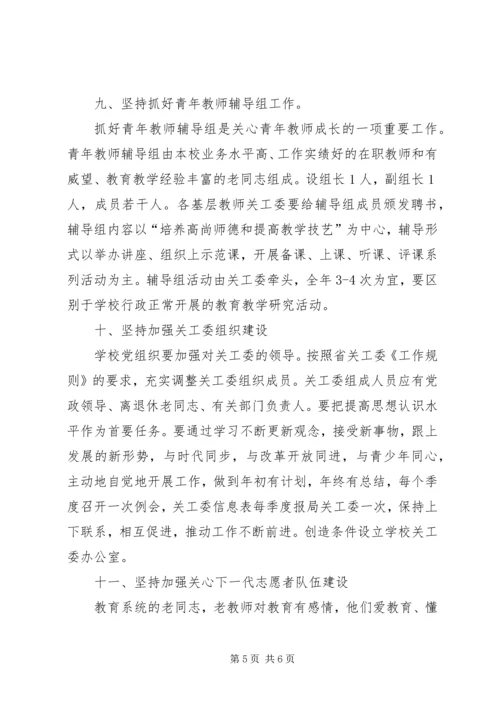 九、坚持抓好青年教师辅导组工作。

抓好青年教师辅导组是关心青年教师成长的一项重要工作。青年教师辅导组由本校业务水平高、工作实绩好的在职教师和有威望、教育教学经验丰富的老同志组成。设组长1人，副组长1人，成员若干人。各基层教师关工委要给辅导组成员颁发聘书，辅导组内容以“培养高尚师德和提高教学技艺”为中心，辅导形式以举办讲座、组织上示范课，开展备课、上课、听课、评课系列活动为主。辅导组活动由关工委牵头，全年3-4次为宜，要区别于学校行政正常开展的教育教学研究活动。

十、坚持加强关工委组织建设

学校党组织要加强对关工委的领导。按照省关工委《工作规则》的要求，充实调整关工委组织成员。关工委组成人员应有党政领导、离退休老同志、有关部门负责人。要把提高思想认识水平作为首要任务。要通过学习不断更新观念，接受新事物，跟上发展的新形势，与时代同步，与改革开放同进，与青少年同心，主动地自觉地开展工作，做到年初有计划，年终有总结，每个季度召开一次例会，关工委信息表每季度报局关工委一次，保持上下联系，相互促进，推动工作不断前进。创造条件设立学校关工委办公室。

十一、坚持加强关心下一代志愿者队伍建设

教育系统的老同志，老教师对教育有感情，他们爱教育、懂

第5页 共6页